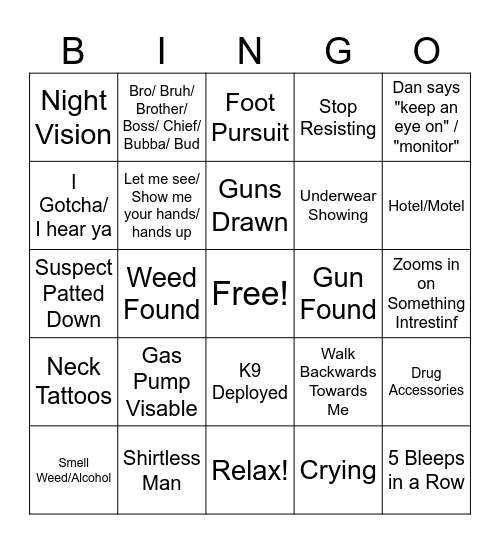 | B | I | N | G | O |
|---|---|---|---|---|
| Night Vision | Bro/ Bruh/ Brother/ Boss/ Chief/ Bubba/ Bud | Foot Pursuit | Stop Resisting | Dan says "keep an eye on" / "monitor" |
| I Gotcha/ I hear ya | Let me see/ Show me your hands/ hands up | Guns Drawn | Underwear Showing | Hotel/Motel |
| Suspect Patted Down | Weed Found | Free! | Gun Found | Zooms in on Something Intrestinf |
| Neck Tattoos | Gas Pump Visable | K9 Deployed | Walk Backwards Towards Me | Drug Accessories |
| Smell Weed/Alcohol | Shirtless Man | Relax! | Crying | 5 Bleeps in a Row |